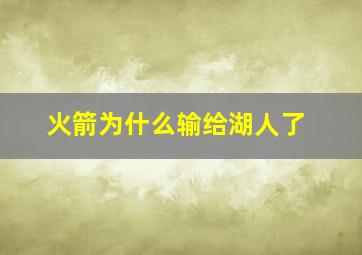 火箭为什么输给湖人了